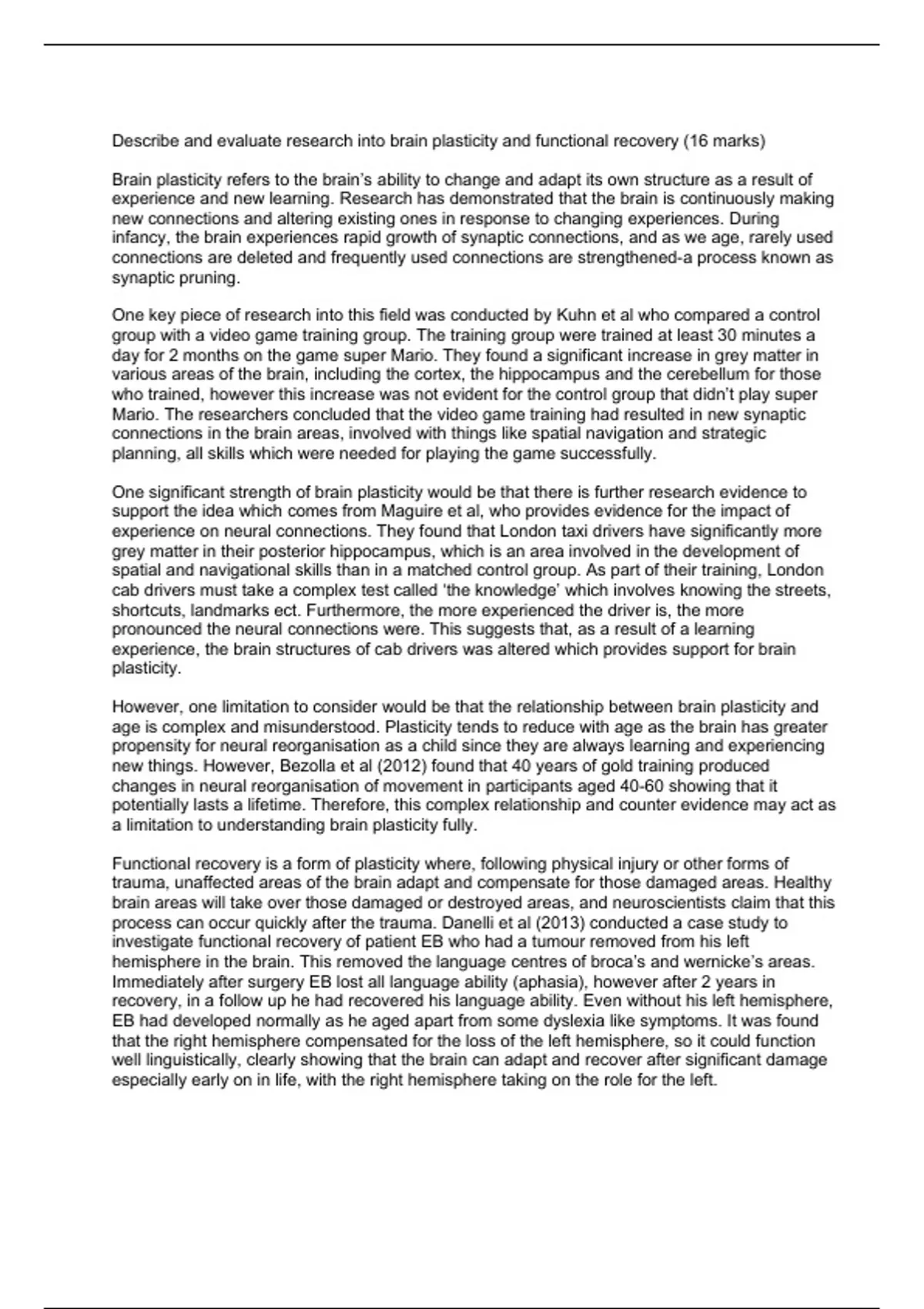 Describe and evaluate research into brain plasticity and functional recovery (16 marks)

Brain plasticity refers to the brain's ability to change and adapt its own structure as a result of experience and new learning. Research has demonstrated that the brain is continuously making new connections and altering existing ones in response to changing experiences. During infancy, the brain experiences rapid growth of synaptic connections, and as we age, rarely used connections are deleted and frequently used connections are strengthened-a process known as synaptic pruning.

One key piece of research into this field was conducted by Kuhn et al who compared a control group with a video game training group. The training group were trained at least 30 minutes a day for 2 months on the game super Mario. They found a significant increase in grey matter in various areas of the brain, including the cortex, the hippocampus and the cerebellum for those who trained, however this increase was not evident for the control group that didn't play super Mario. The researchers concluded that the video game training had resulted in new synaptic connections in the brain areas, involved with things like spatial navigation and strategic planning, all skills which were needed for playing the game successfully.

One significant strength of brain plasticity would be that there is further research evidence to support the idea which comes from Maguire et al, who provides evidence for the impact of experience on neural connections. They found that London taxi drivers have significantly more grey matter in their posterior hippocampus, which is an area involved in the development of spatial and navigational skills than in a matched control group. As part of their training, London cab drivers must take a complex test called 'the knowledge' which involves knowing the streets, shortcuts, landmarks ect. Furthermore, the more experienced the driver is, the more pronounced the neural connections were. This suggests that, as a result of a learning experience, the brain structures of cab drivers was altered which provides support for brain plasticity.

However, one limitation to consider would be that the relationship between brain plasticity and age is complex and misunderstood. Plasticity tends to reduce with age as the brain has greater propensity for neural reorganisation as a child since they are always learning and experiencing new things. However, Bezolla et al (2012) found that 40 years of gold training produced changes in neural reorganisation of movement in participants aged 40-60 showing that it potentially lasts a lifetime. Therefore, this complex relationship and counter evidence may act as a limitation to understanding brain plasticity fully.

Functional recovery is a form of plasticity where, following physical injury or other forms of trauma, unaffected areas of the brain adapt and compensate for those damaged areas. Healthy brain areas will take over those damaged or destroyed areas, and neuroscientists claim that this process can occur quickly after the trauma. Danelli et al (2013) conducted a case study to investigate functional recovery of patient EB who had a tumour removed from his left hemisphere in the brain. This removed the language centres of broca's and wernicke's areas. Immediately after surgery EB lost all language ability (aphasia), however after 2 years in recovery, in a follow up he had recovered his language ability. Even without his left hemisphere, EB had developed normally as he aged apart from some dyslexia like symptoms. It was found that the right hemisphere compensated for the loss of the left hemisphere, so it could function well linguistically, clearly showing that the brain can adapt and recover after significant damage especially early on in life, with the right hemisphere taking on the role for the left.